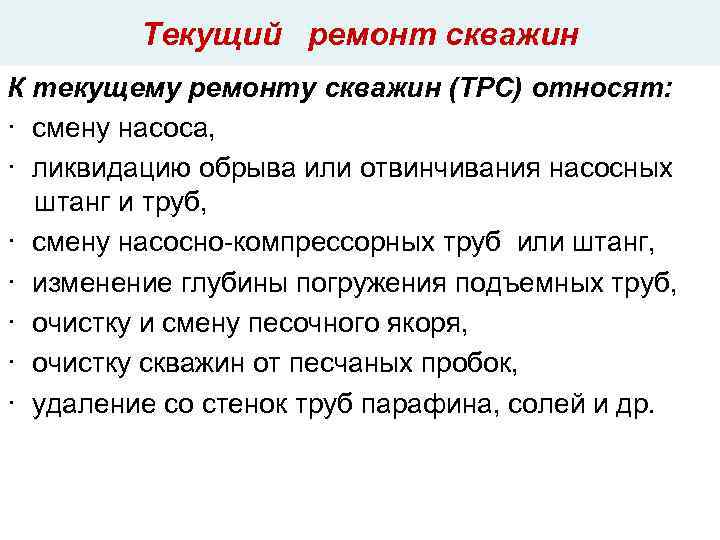 Текущий ремонт скважин

К текущему ремонту скважин (ТРС) относят:

· смену насоса,

· ликвидацию обрыва или отвинчивания насосных штанг и труб,

· смену насосно-компрессорных труб или штанг,

· изменение глубины погружения подъемных труб,

· очистку и смену песочного якоря,

· очистку скважин от песчаных пробок,

· удаление со стенок труб парафина, солей и др.